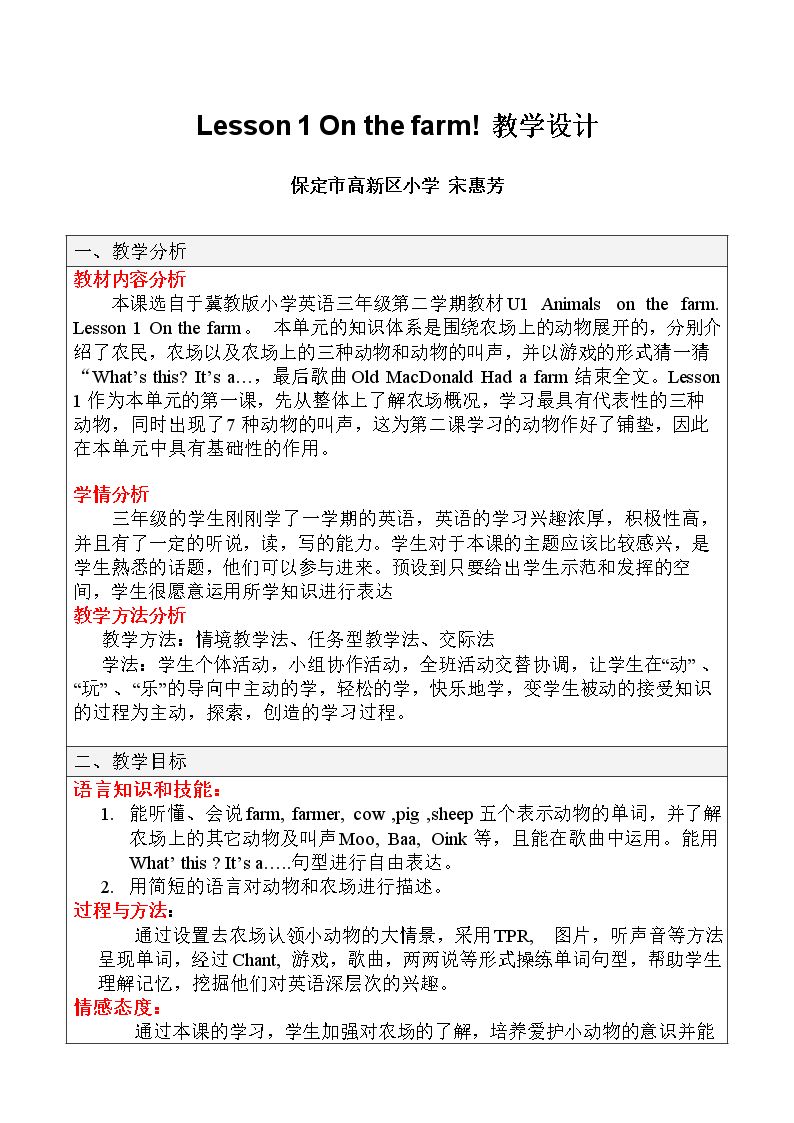 Lesson 1 On the farm! 教学设计

保定市高新区小学 宋惠芳

一、教学分析

教材内容分析

本课选自于冀教版小学英语三年级第二学期教材U1 Animals on the farm. Lesson 1 On the farm。 本单元的知识体系是围绕农场上的动物展开的，分别介绍了农民，农场以及农场上的三种动物和动物的叫声，并以游戏的形式猜一猜“What's this? It's a…，最后歌曲Old MacDonald Had a farm结束全文。Lesson 1作为本单元的第一课，先从整体上了解农场概况，学习最具有代表性的三种动物，同时出现了7种动物的叫声，这为第二课学习的动物作好了铺垫，因此在本单元中具有基础性的作用。

学情分析

三年级的学生刚刚学了一学期的英语，英语的学习兴趣浓厚，积极性高，并且有了一定的听说，读，写的能力。学生对于本课的主题应该比较感兴，是学生熟悉的话题，他们可以参与进来。预设到只要给出学生示范和发挥的空间，学生很愿意运用所学知识进行表达

教学方法分析

教学方法：情境教学法、任务型教学法、交际法

学法：学生个体活动，小组协作活动，全班活动交替协调，让学生在“动”、“玩”、“乐”的导向中主动的学，轻松的学，快乐地学，变学生被动的接受知识的过程为主动，探索，创造的学习过程。

二、教学目标

语言知识和技能：

1. 能听懂、会说farm, farmer, cow ,pig ,sheep五个表示动物的单词，并了解农场上的其它动物及叫声Moo, Baa, Oink等，且能在歌曲中运用。能用What' this ? It's a…..句型进行自由表达。
2. 用简短的语言对动物和农场进行描述。

过程与方法：

通过设置去农场认领小动物的大情景，采用TPR， 图片，听声音等方法呈现单词，经过Chant, 游戏，歌曲，两两说等形式操练单词句型，帮助学生理解记忆，挖掘他们对英语深层次的兴趣。

情感态度：

通过本课的学习，学生加强对农场的了解，培养爱护小动物的意识并能